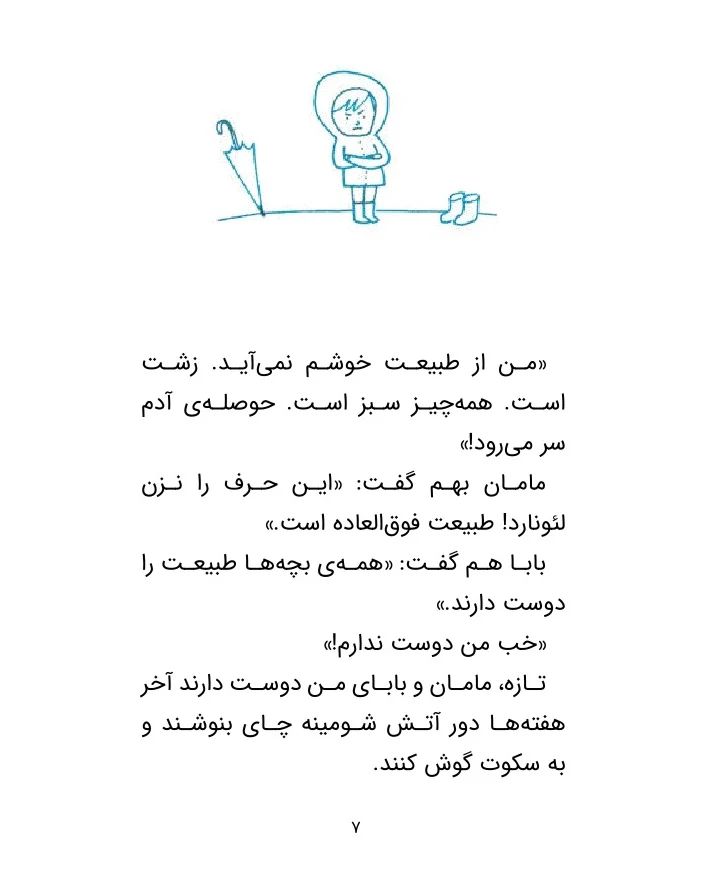 «من از طبیعت خوشم نمی‌آید. زشت است. همه‌چیز سبز است. حوصله‌ی آدم سر می‌رود!»

مامان بهم گفت: «این حرف را نزن لئونارد! طبیعت فوق‌العاده است.»

بابا هم گفت: «همه‌ی بچه‌ها طبیعت را دوست دارند.»

«خب من دوست ندارم!»

تازه، مامان و بابای من دوست دارند آخر هفته‌ها دور آتش شومینه چای بنوشند و به سکوت گوش کنند.

۷